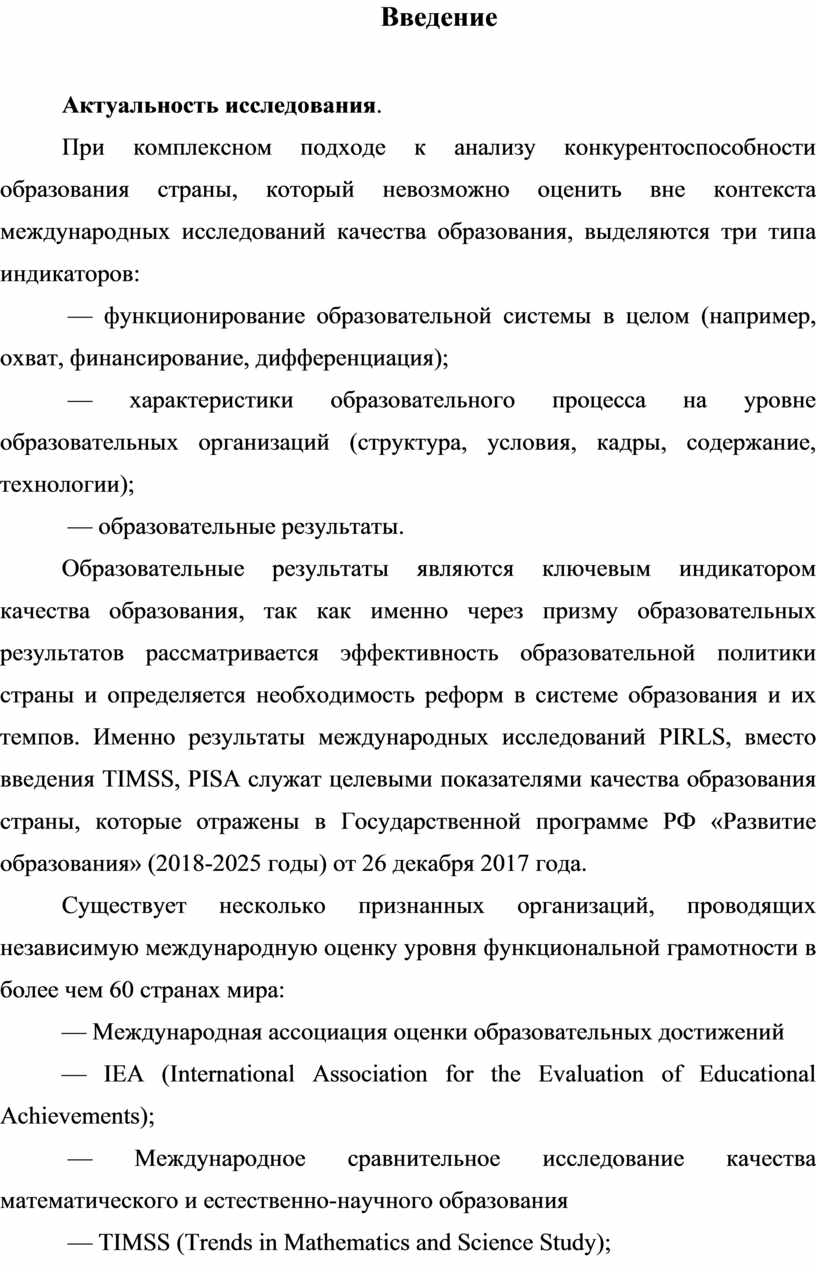 Введение

Актуальность исследования.

При комплексном подходе к анализу конкурентоспособности образования страны, который невозможно оценить вне контекста международных исследований качества образования, выделяются три типа индикаторов:

— функционирование образовательной системы в целом (например, охват, финансирование, дифференциация);

— характеристики образовательного процесса на уровне образовательных организаций (структура, условия, кадры, содержание, технологии);

— образовательные результаты.

Образовательные результаты являются ключевым индикатором качества образования, так как именно через призму образовательных результатов рассматривается эффективность образовательной политики страны и определяется необходимость реформ в системе образования и их темпов. Именно результаты международных исследований PIRLS, вместо введения TIMSS, PISA служат целевыми показателями качества образования страны, которые отражены в Государственной программе РФ «Развитие образования» (2018-2025 годы) от 26 декабря 2017 года.

Существует несколько признанных организаций, проводящих независимую международную оценку уровня функциональной грамотности в более чем 60 странах мира:

— Международная ассоциация оценки образовательных достижений

— IEA (International Association for the Evaluation of Educational Achievements);

— Международное сравнительное исследование качества математического и естественно-научного образования

— TIMSS (Trends in Mathematics and Science Study);